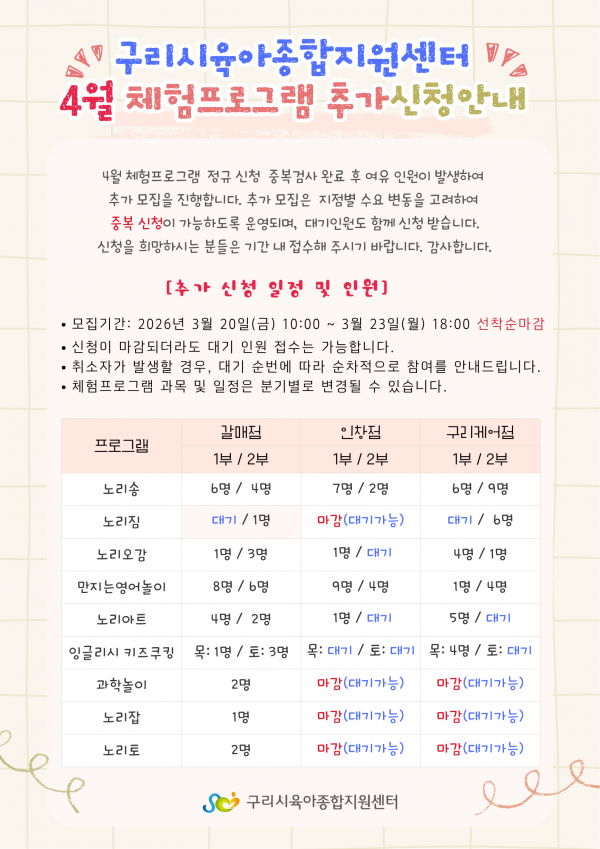 구리시육아종합지원센터
4월 체험프로그램 추가신청안내

4월 체험프로그램 정규 신청 중복검사 완료 후 여유 인원이 발생하여 추가 모집을 진행합니다. 추가 모집은 지점별 수요 변동을 고려하여 중복 신청이 가능하도록 운영되며, 대기인원도 함께 신청 받습니다. 신청을 희망하시는 분들은 기간 내 접수해 주시기 바랍니다. 감사합니다.

[추가 신청 일정 및 인원]

• 모집기간: 2026년 3월 20일(금) 10:00 ~ 3월 23일(월) 18:00 선착순마감
• 신청이 마감되더라도 대기 인원 접수는 가능합니다.
• 취소자가 발생할 경우, 대기 순번에 따라 순차적으로 참여를 안내드립니다.
• 체험프로그램 과목 및 일정은 분기별로 변경될 수 있습니다.

| 프로그램 | 갈매점 | 인창점 | 구리케어점 |
|---|---|---|---|
| | 1부 / 2부 | 1부 / 2부 | 1부 / 2부 |
| 노리송 | 6명 / 4명 | 7명 / 2명 | 6명 / 9명 |
| 노리짐 | 대기 / 1명 | 마감(대기가능) | 대기 / 6명 |
| 노리오감 | 1명 / 3명 | 1명 / 대기 | 4명 / 1명 |
| 만지는영어놀이 | 8명 / 6명 | 9명 / 4명 | 1명 / 4명 |
| 노리아트 | 4명 / 2명 | 1명 / 대기 | 5명 / 대기 |
| 잉글리시 키즈쿠킹 | 목: 1명 / 토: 3명 | 목: 대기 / 토: 대기 | 목: 4명 / 토: 대기 |
| 과학놀이 | 2명 | 마감(대기가능) | 마감(대기가능) |
| 노리잡 | 1명 | 마감(대기가능) | 마감(대기가능) |
| 노리토 | 2명 | 마감(대기가능) | 마감(대기가능) |

구리시육아종합지원센터